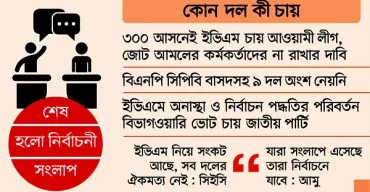 শেষ

হলো নির্বাচনী

সংলাপ

কোন দল কী চায়

৩০০ আসনেই ইভিএম চায় আওয়ামী লীগ, জোট আমলের কর্মকর্তাদের না রাখার দাবি

বিএনপি সিপিবি বাসদসহ ৯ দল অংশ নেয়নি

ইভিএমে অনাস্থা ও নির্বাচন পদ্ধতির পরিবর্তন বিভাগওয়ারি ভোট চায় জাতীয় পার্টি

ইভিএম নিয়ে সংকট আছে, সব দলের ঐকমত্য নেই : সিইসি

যারা সংলাপে এসেছে তারা নির্বাচনে যাবে : আমু